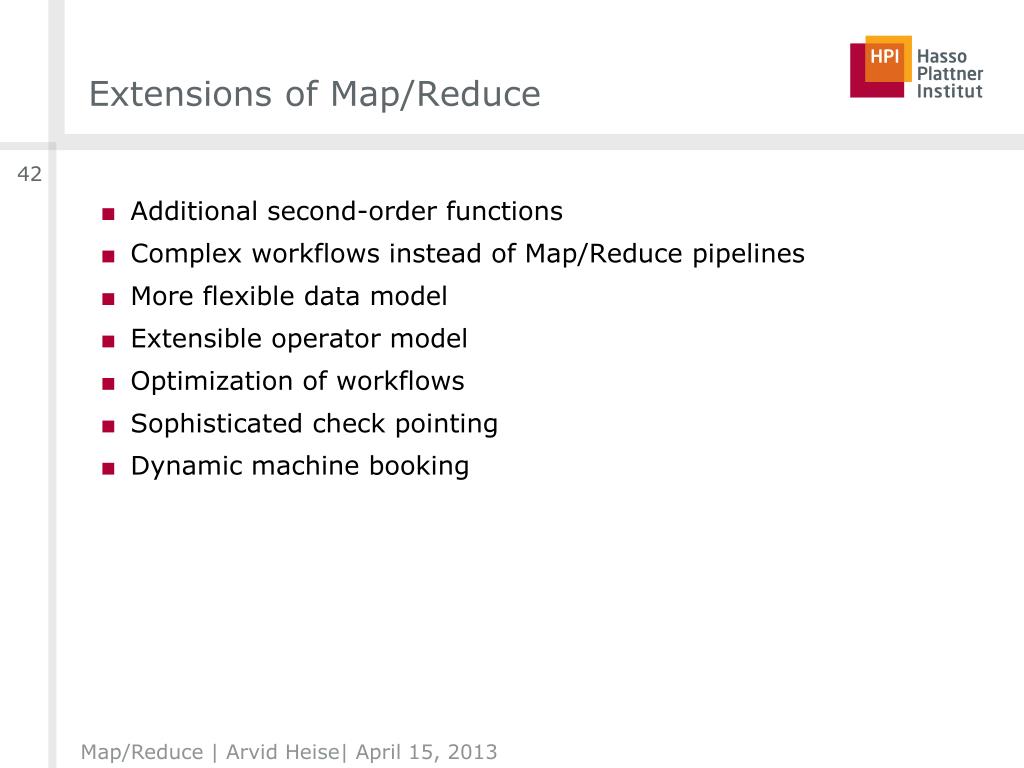 Extensions of Map/Reduce

HPI Hasso Plattner Institut

42

■ Additional second-order functions
■ Complex workflows instead of Map/Reduce pipelines
■ More flexible data model
■ Extensible operator model
■ Optimization of workflows
■ Sophisticated check pointing
■ Dynamic machine booking

Map/Reduce | Arvid Heise| April 15, 2013